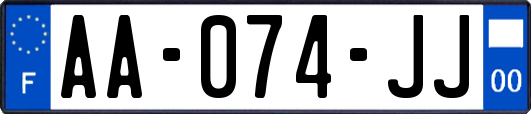 F
AA-074-JJ
00